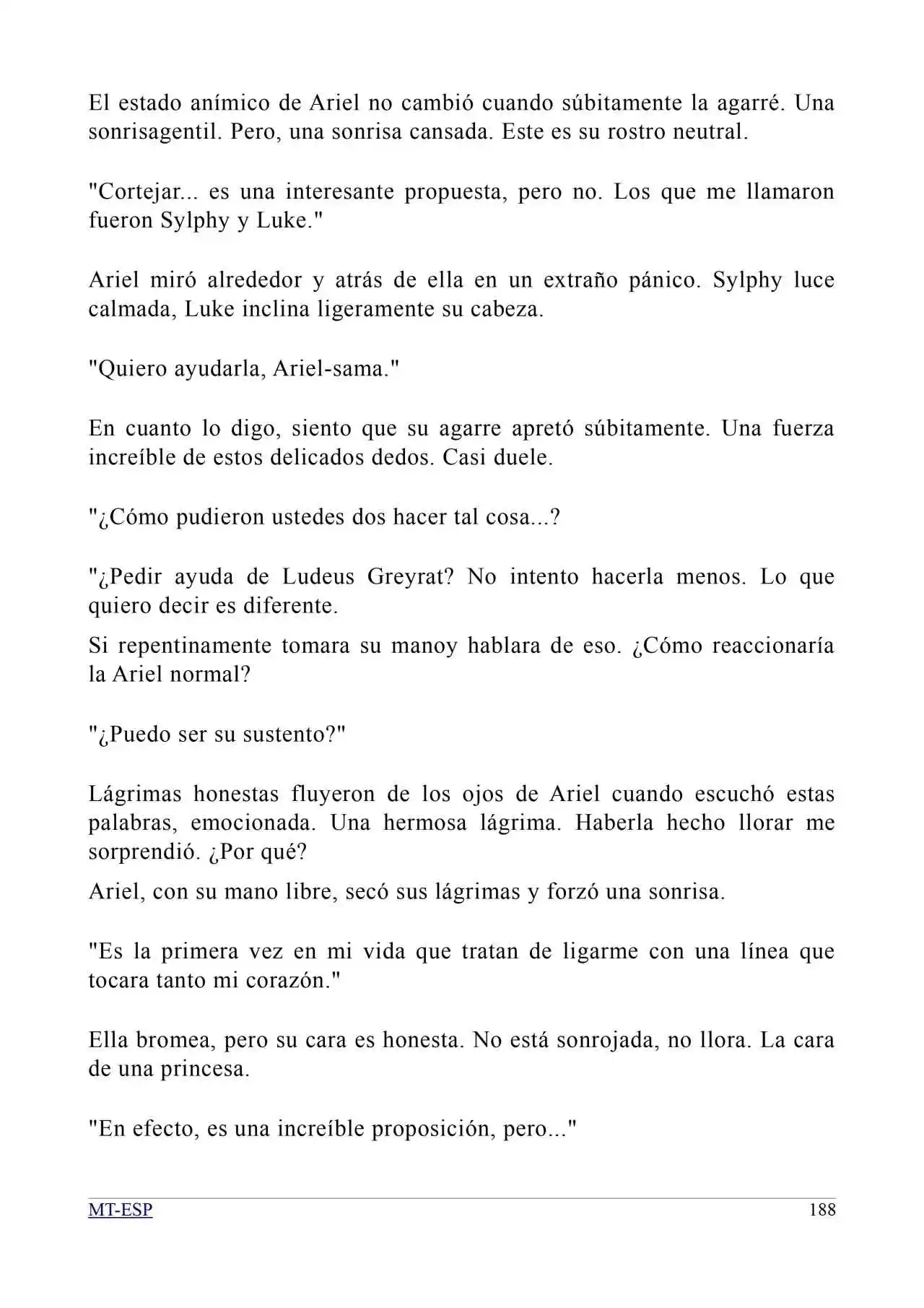 El estado anímico de Ariel no cambió cuando súbitamente la agarré. Una sonrisagentil. Pero, una sonrisa cansada. Este es su rostro neutral.

"Cortejar... es una interesante propuesta, pero no. Los que me llamaron fueron Sylphy y Luke."

Ariel miró alrededor y atrás de ella en un extraño pánico. Sylphy luce calmada, Luke inclina ligeramente su cabeza.

"Quiero ayudarla, Ariel-sama."

En cuanto lo digo, siento que su agarre apretó súbitamente. Una fuerza increíble de estos delicados dedos. Casi duele.

"¿Cómo pudieron ustedes dos hacer tal cosa...?

"¿Pedir ayuda de Ludeus Greyrat? No intento hacerla menos. Lo que quiero decir es diferente.

Si repentinamente tomara su manoy hablara de eso. ¿Cómo reaccionaría la Ariel normal?

"¿Puedo ser su sustento?"

Lágrimas honestas fluyeron de los ojos de Ariel cuando escuchó estas palabras, emocionada. Una hermosa lágrima. Haberla hecho llorar me sorprendió. ¿Por qué?

Ariel, con su mano libre, secó sus lágrimas y forzó una sonrisa.

"Es la primera vez en mi vida que tratan de ligarme con una línea que tocara tanto mi corazón."

Ella bromea, pero su cara es honesta. No está sonrojada, no llora. La cara de una princesa.

"En efecto, es una increíble proposición, pero..."

MT-ESP
188